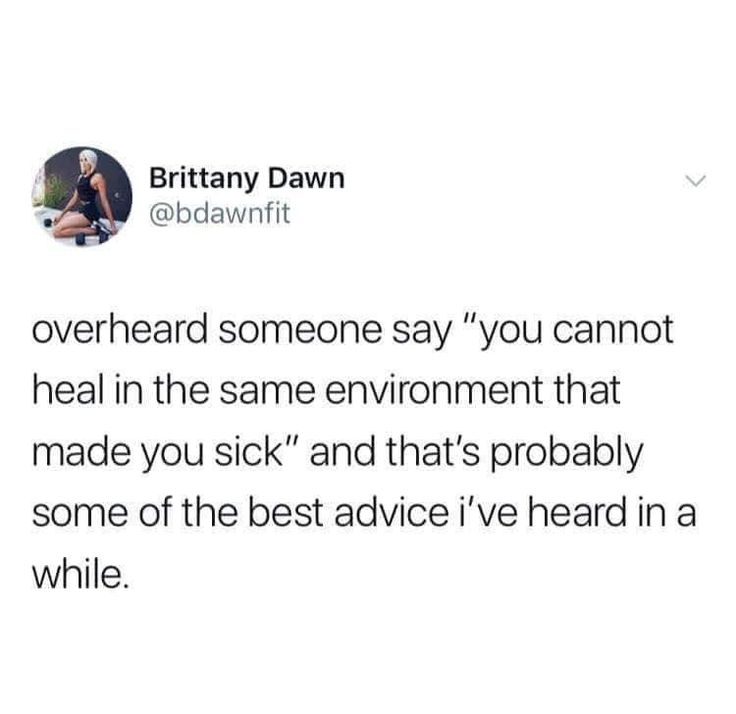 Brittany Dawn
@bdawnfit

overheard someone say "you cannot heal in the same environment that made you sick" and that's probably some of the best advice i've heard in a while.